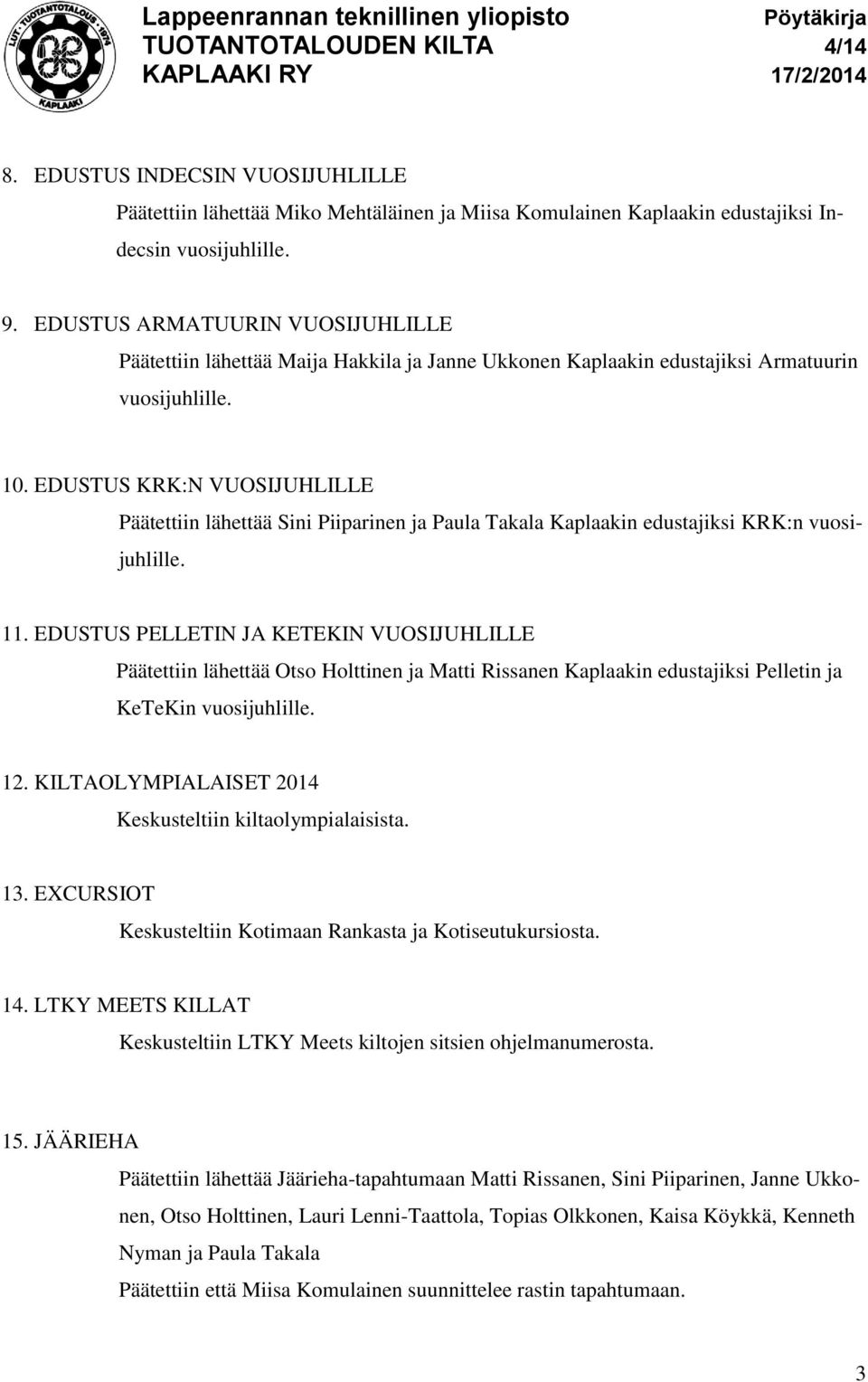 LUT · TUOTANTOTALOUS · 1974
KAPLAAKI

Lappeenrannan teknillinen yliopisto
TUOTANTOTALOUDEN KILTA
KAPLAAKI RY

Pöytäkirja
4/14
17/2/2014

8. EDUSTUS INDECSIN VUOSIJUHLILLE
Päätettiin lähettää Miko Mehtäläinen ja Miisa Komulainen Kaplaakin edustajiksi Indecsin vuosijuhlille.

9. EDUSTUS ARMATUURIN VUOSIJUHLILLE
Päätettiin lähettää Maija Hakkila ja Janne Ukkonen Kaplaakin edustajiksi Armatuurin vuosijuhlille.

10. EDUSTUS KRK:N VUOSIJUHLILLE
Päätettiin lähettää Sini Piiparinen ja Paula Takala Kaplaakin edustajiksi KRK:n vuosijuhlille.

11. EDUSTUS PELLETIN JA KETEKIN VUOSIJUHLILLE
Päätettiin lähettää Otso Holttinen ja Matti Rissanen Kaplaakin edustajiksi Pelletin ja KeTeKin vuosijuhlille.

12. KILTAOLYMPIALAISET 2014
Keskusteltiin kiltaolympialaisista.

13. EXCURSIOT
Keskusteltiin Kotimaan Rankasta ja Kotiseutukursiosta.

14. LTKY MEETS KILLAT
Keskusteltiin LTKY Meets kiltojen sitsien ohjelmanumerosta.

15. JÄÄRIEHA
Päätettiin lähettää Jäärieha-tapahtumaan Matti Rissanen, Sini Piiparinen, Janne Ukkonen, Otso Holttinen, Lauri Lenni-Taattola, Topias Olkkonen, Kaisa Köykkä, Kenneth Nyman ja Paula Takala
Päätettiin että Miisa Komulainen suunnittelee rastin tapahtumaan.

3